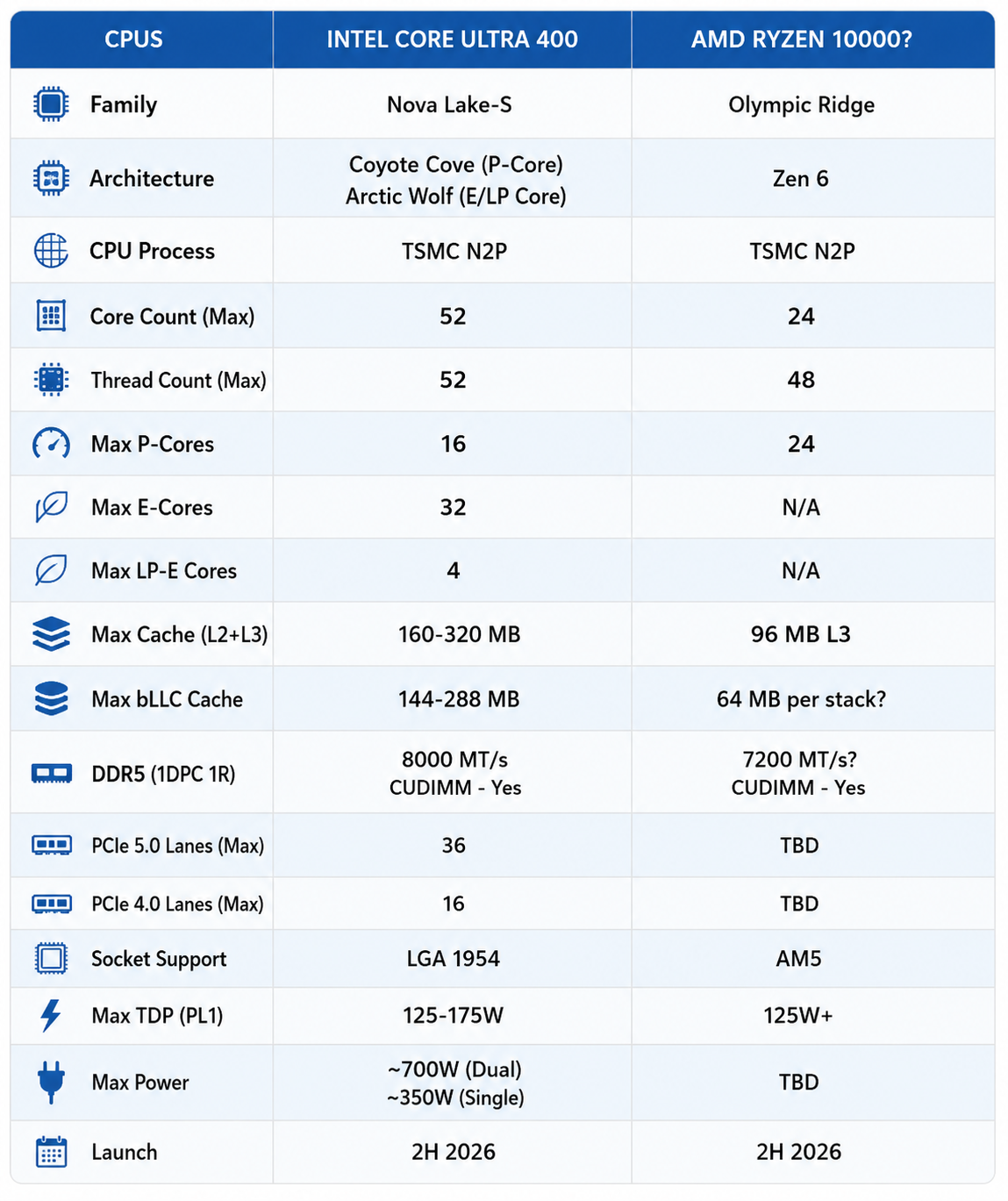 | CPUS | INTEL CORE ULTRA 400 | AMD RYZEN 10000? |
|---|---|---|
| Family | Nova Lake-S | Olympic Ridge |
| Architecture | Coyote Cove (P-Core) Arctic Wolf (E/LP Core) | Zen 6 |
| CPU Process | TSMC N2P | TSMC N2P |
| Core Count (Max) | 52 | 24 |
| Thread Count (Max) | 52 | 48 |
| Max P-Cores | 16 | 24 |
| Max E-Cores | 32 | N/A |
| Max LP-E Cores | 4 | N/A |
| Max Cache (L2+L3) | 160-320 MB | 96 MB L3 |
| Max bLLC Cache | 144-288 MB | 64 MB per stack? |
| DDR5 (1DPC 1R) | 8000 MT/s CUDIMM - Yes | 7200 MT/s? CUDIMM - Yes |
| PCIe 5.0 Lanes (Max) | 36 | TBD |
| PCIe 4.0 Lanes (Max) | 16 | TBD |
| Socket Support | LGA 1954 | AM5 |
| Max TDP (PL1) | 125-175W | 125W+ |
| Max Power | ~700W (Dual) ~350W (Single) | TBD |
| Launch | 2H 2026 | 2H 2026 |